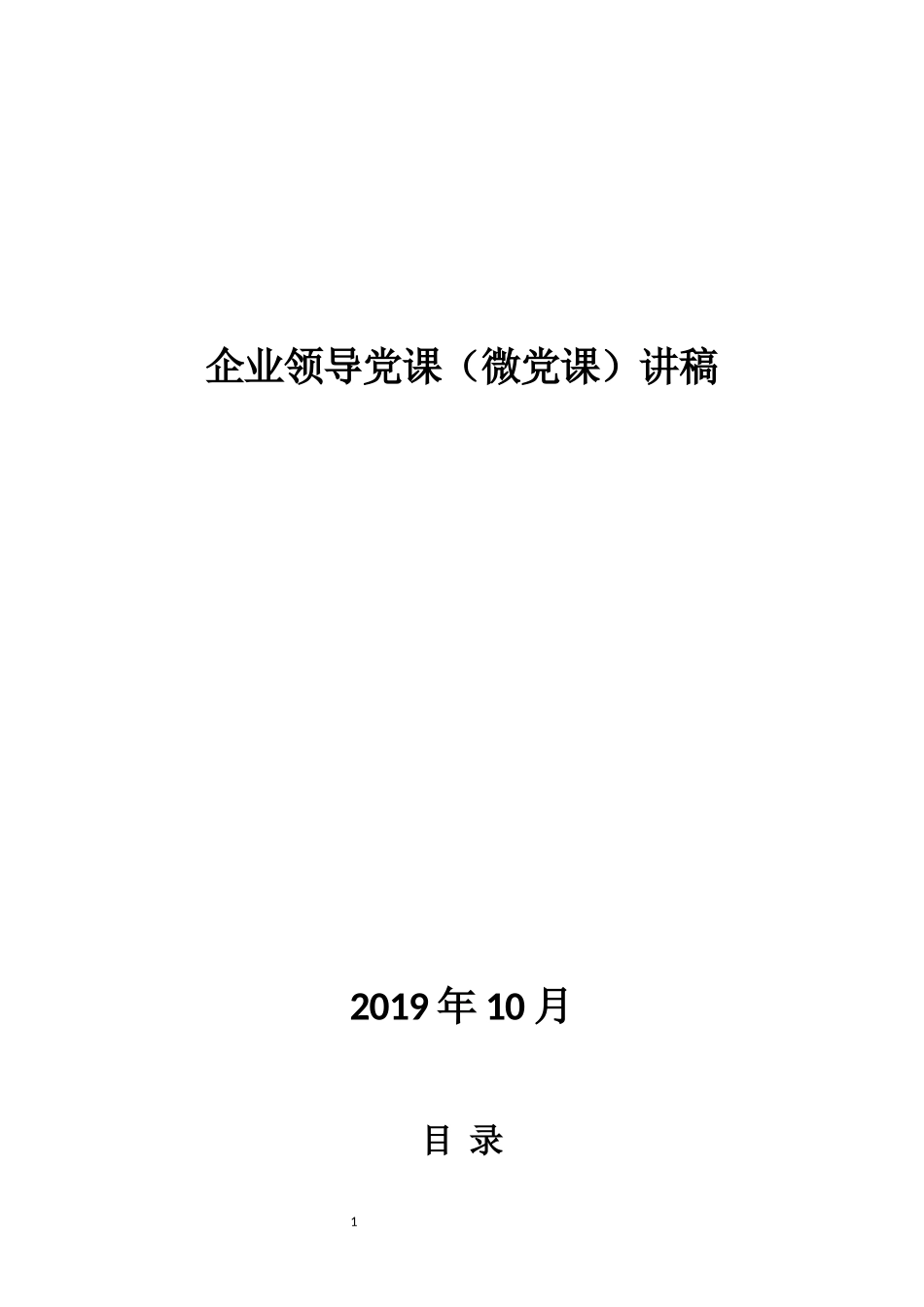 企业领导党课（微党课）讲稿

2019年10月

目 录

1